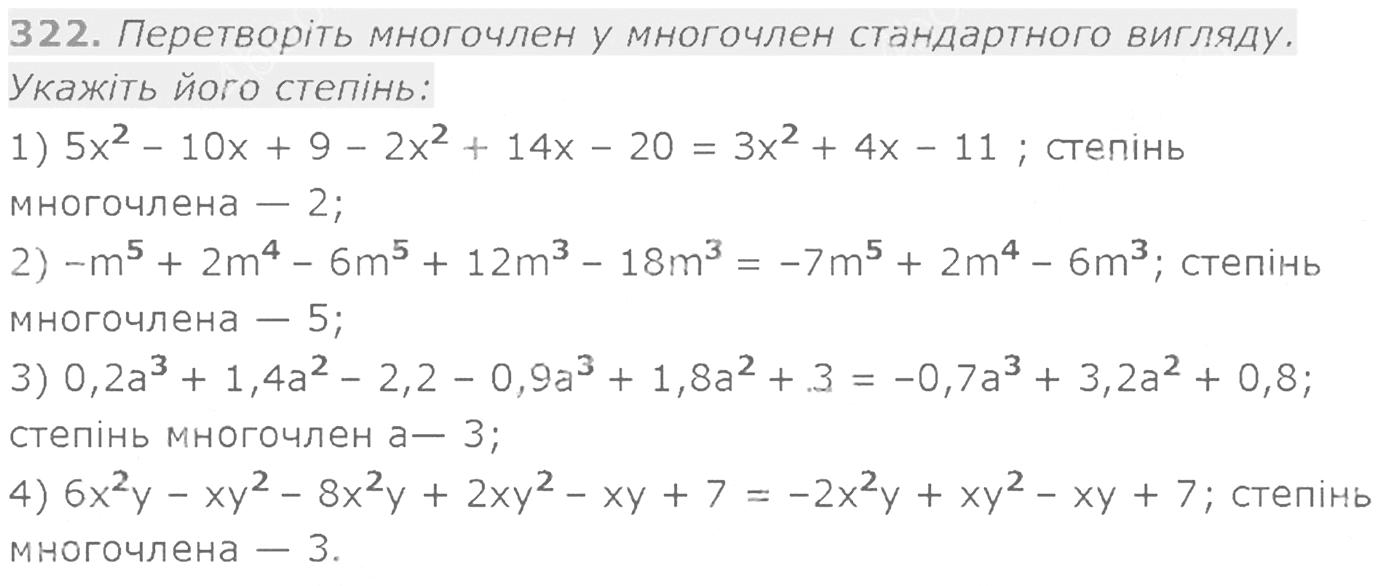 322. Перетворіть многочлен у многочлен стандартного вигляду. Укажіть його степінь:

1) $5x^2 - 10x + 9 - 2x^2 + 14x - 20 = 3x^2 + 4x - 11$ ; степінь многочлена — 2;

2) $-m^5 + 2m^4 - 6m^5 + 12m^3 - 18m^3 = -7m^5 + 2m^4 - 6m^3$; степінь многочлена — 5;

3) $0,2a^3 + 1,4a^2 - 2,2 - 0,9a^3 + 1,8a^2 + 3 = -0,7a^3 + 3,2a^2 + 0,8$; степінь многочлен а— 3;

4) $6x^2y - xy^2 - 8x^2y + 2xy^2 - xy + 7 = -2x^2y + xy^2 - xy + 7$; степінь многочлена — 3.